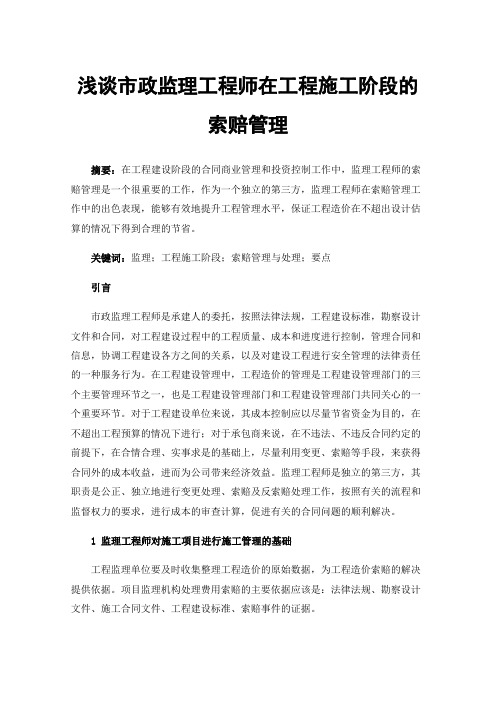 浅谈市政监理工程师在工程施工阶段的索赔管理

摘要：在工程建设阶段的合同商业管理和投资控制工作中，监理工程师的索赔管理是一个很重要的工作，作为一个独立的第三方，监理工程师在索赔管理工作中的出色表现，能够有效地提升工程管理水平，保证工程造价在不超出设计估算的情况下得到合理的节省。

关键词：监理；工程施工阶段；索赔管理与处理；要点

引言

市政监理工程师是承建人的委托，按照法律法规，工程建设标准，勘察设计文件和合同，对工程建设过程中的工程质量、成本和进度进行控制，管理合同和信息，协调工程建设各方之间的关系，以及对建设工程进行安全管理的法律责任的一种服务行为。在工程建设管理中，工程造价的管理是工程建设管理部门的三个主要管理环节之一，也是工程建设管理部门和工程建设管理部门共同关心的一个重要环节。对于工程建设单位来说，其成本控制应以尽量节省资金为目的，在不超出工程预算的情况下进行；对于承包商来说，在不违法、不违反合同约定的前提下，在合情合理、实事求是的基础上，尽量利用变更、索赔等手段，来获得合同外的成本收益，进而为公司带来经济效益。监理工程师是独立的第三方，其职责是公正、独立地进行变更处理、索赔及反索赔处理工作，按照有关的流程和监督权力的要求，进行成本的审查计算，促进有关的合同问题的顺利解决。

1 监理工程师对施工项目进行施工管理的基础

工程监理单位要及时收集整理工程造价的原始数据，为工程造价索赔的解决提供依据。项目监理机构处理费用索赔的主要依据应该是：法律法规、勘察设计文件、施工合同文件、工程建设标准、索赔事件的证据。